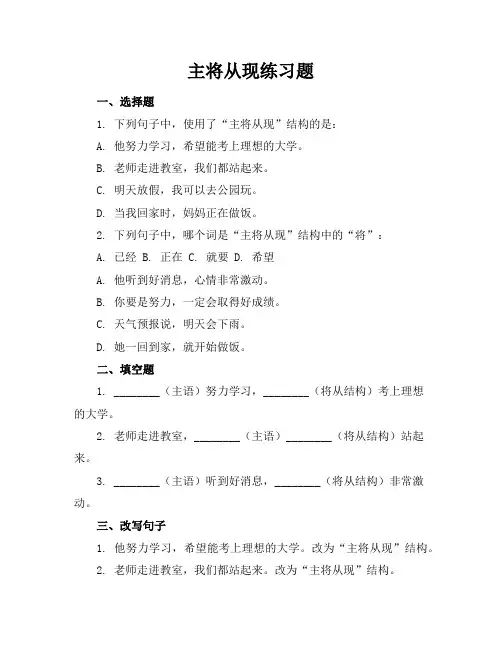 主将从现练习题

一、选择题

1. 下列句子中，使用了“主将从现”结构的是：

A. 他努力学习，希望能考上理想的大学。

B. 老师走进教室，我们都站起来。

C. 明天放假，我可以去公园玩。

D. 当我回家时，妈妈正在做饭。

2. 下列句子中，哪个词是“主将从现”结构中的“将”：

A. 已经 B. 正在 C. 就要 D. 希望

A. 他听到好消息，心情非常激动。

B. 你要是努力，一定会取得好成绩。

C. 天气预报说，明天会下雨。

D. 她一回到家，就开始做饭。

二、填空题

1. ________（主语）努力学习，________（将从结构）考上理想的大学。

2. 老师走进教室，________（主语）________（将从结构）站起来。

3. ________（主语）听到好消息，________（将从结构）非常激动。

三、改写句子

1. 他努力学习，希望能考上理想的大学。改为“主将从现”结构。

2. 老师走进教室，我们都站起来。改为“主将从现”结构。